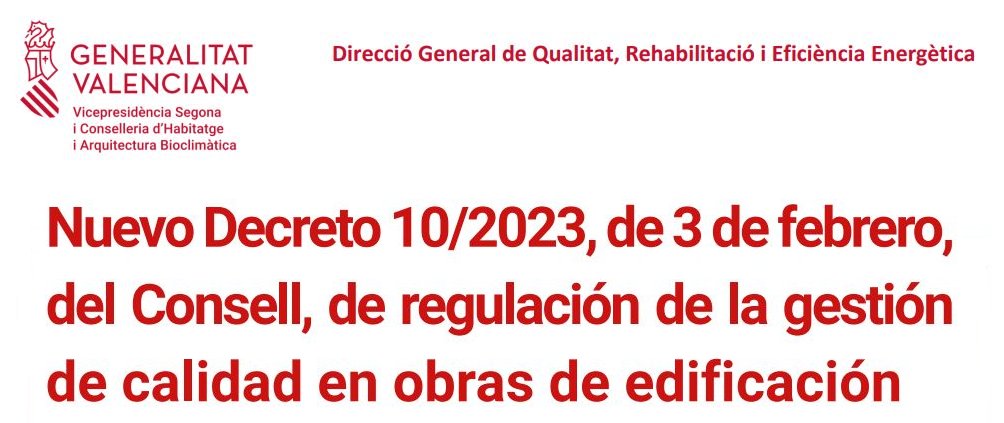 GENERALITAT VALENCIANA
Vicepresidència Segona i Conselleria d'Habitatge i Arquitectura Bioclimàtica

Direcció General de Qualitat, Rehabilitació i Eficiència Energètica

Nuevo Decreto 10/2023, de 3 de febrero, del Consell, de regulación de la gestión de calidad en obras de edificación